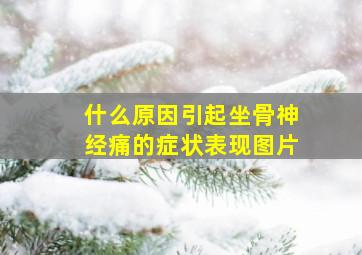 什么原因引起坐骨神经痛的症状表现图片